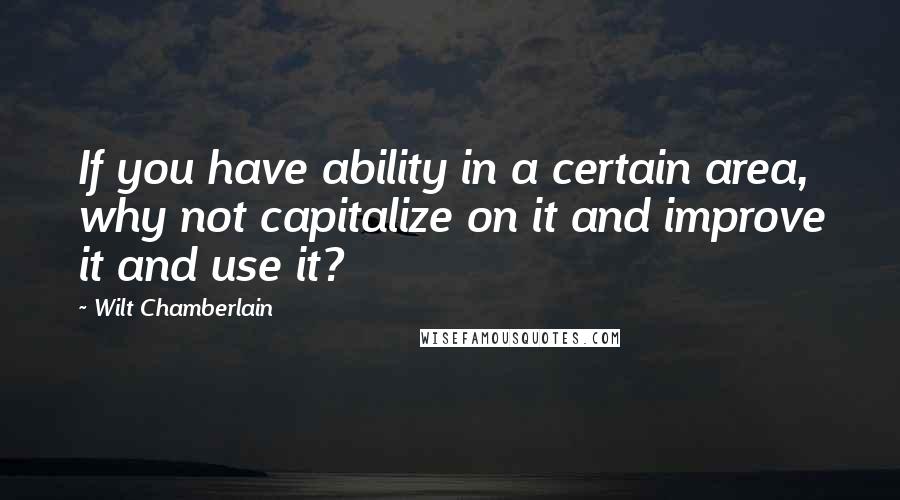 If you have ability in a certain area, why not capitalize on it and improve it and use it?

~ Wilt Chamberlain

WISEFAMOUSQUOTES.COM